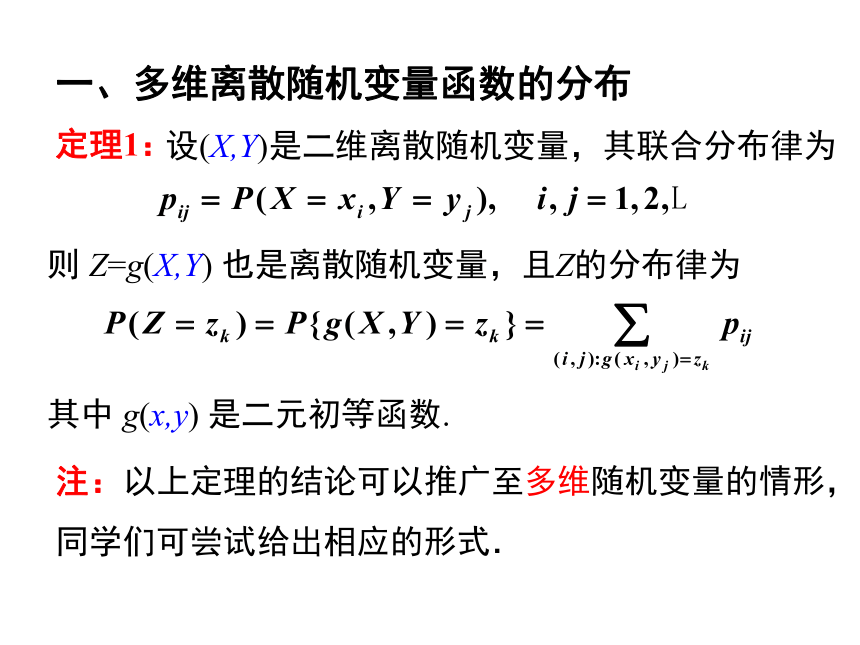 一、多维离散随机变量函数的分布

定理1：设$(X,Y)$是二维离散随机变量，其联合分布律为

$p_{ij} = P(X = x_i, Y = y_j), \quad i, j = 1, 2, L$

则 $Z=g(X,Y)$ 也是离散随机变量，且$Z$的分布律为

$P(Z = z_k) = P\{g(X,Y) = z_k\} = \sum_{(i,j):g(x_i,y_j)=z_k} p_{ij}$

其中 $g(x,y)$ 是二元初等函数.

注：以上定理的结论可以推广至多维随机变量的情形，同学们可尝试给出相应的形式.